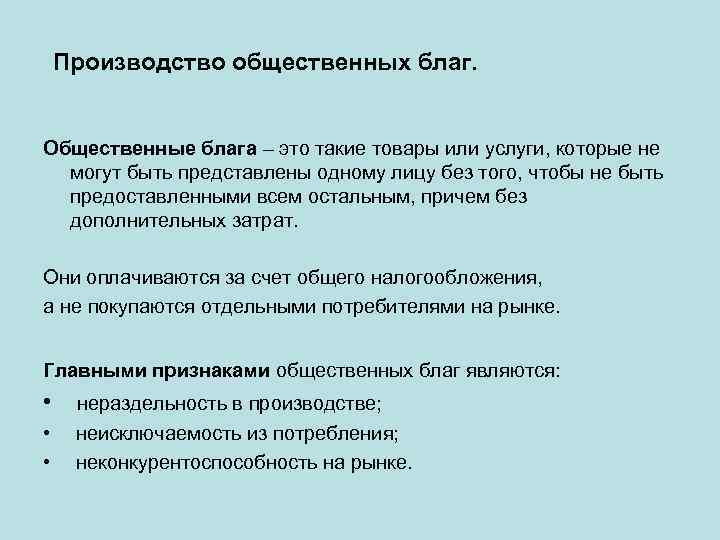 Производство общественных благ.

Общественные блага – это такие товары или услуги, которые не могут быть представлены одному лицу без того, чтобы не быть предоставленными всем остальным, причем без дополнительных затрат.

Они оплачиваются за счет общего налогообложения,
а не покупаются отдельными потребителями на рынке.

Главными признаками общественных благ являются:
• нераздельность в производстве;
• неисключаемость из потребления;
• неконкурентоспособность на рынке.